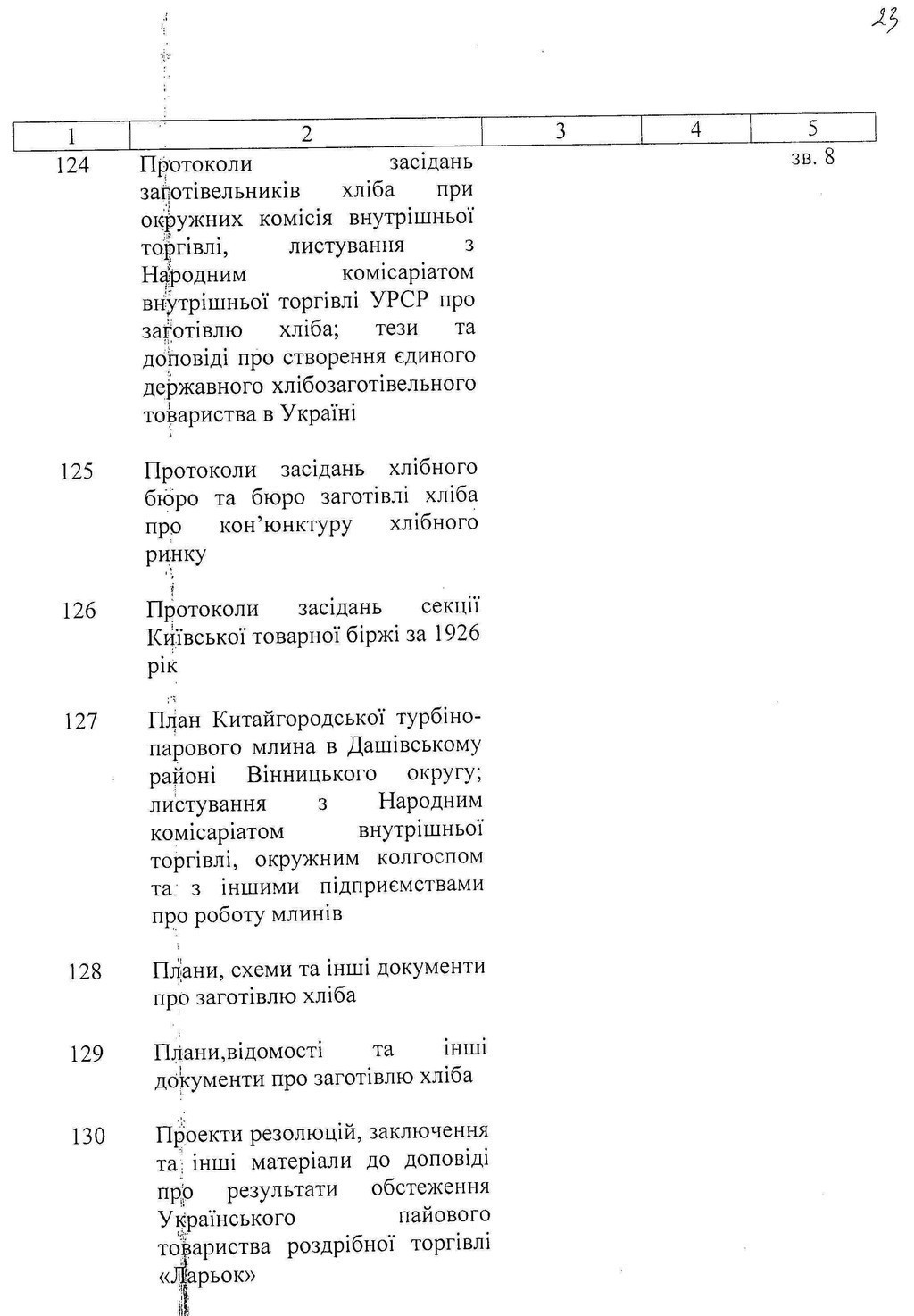 23

| 1 | 2 | 3 | 4 | 5 |
|---|---|---|---|---|
| 124 | Протоколи засідань заготівельників хліба при окружних комісія внутрішньої торгівлі, листування з Народним комісаріатом внутрішньої торгівлі УРСР про заготівлю хліба; тези та доповіді про створення єдиного державного хлібозаготівельного товариства в Україні | | | зв. 8 |
| 125 | Протоколи засідань хлібного бюро та бюро заготівлі хліба про кон'юнктуру хлібного ринку | | | |
| 126 | Протоколи засідань секції Київської товарної біржі за 1926 рік | | | |
| 127 | План Китайгородської турбіно-парового млина в Дашівському районі Вінницького округу; листування з Народним комісаріатом внутрішньої торгівлі, окружним колгоспом та з іншими підприємствами про роботу млинів | | | |
| 128 | Плани, схеми та інші документи про заготівлю хліба | | | |
| 129 | Плани,відомості та інші документи про заготівлю хліба | | | |
| 130 | Проекти резолюцій, заключення та інші матеріали до доповіді про результати обстеження Українського пайового товариства роздрібної торгівлі «Ларьок» | | | |